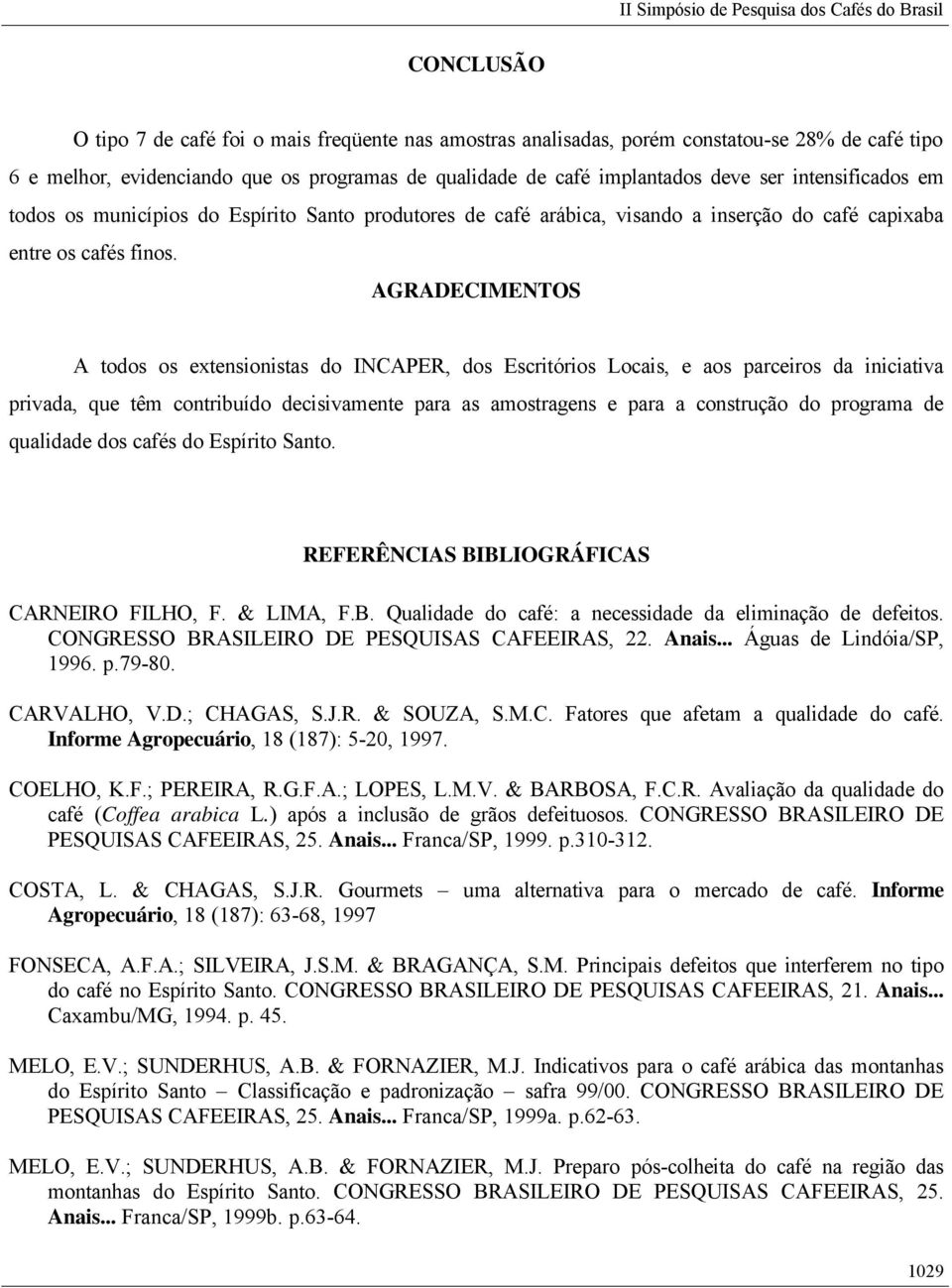 II Simpósio de Pesquisa dos Cafés do Brasil

CONCLUSÃO

O tipo 7 de café foi o mais freqüente nas amostras analisadas, porém constatou-se 28% de café tipo 6 e melhor, evidenciando que os programas de qualidade de café implantados deve ser intensificados em todos os municípios do Espírito Santo produtores de café arábica, visando a inserção do café capixaba entre os cafés finos.

AGRADECIMENTOS

A todos os extensionistas do INCAPER, dos Escritórios Locais, e aos parceiros da iniciativa privada, que têm contribuído decisivamente para as amostragens e para a construção do programa de qualidade dos cafés do Espírito Santo.

REFERÊNCIAS BIBLIOGRÁFICAS

CARNEIRO FILHO, F. & LIMA, F.B. Qualidade do café: a necessidade da eliminação de defeitos. CONGRESSO BRASILEIRO DE PESQUISAS CAFEEIRAS, 22. Anais... Águas de Lindóia/SP, 1996. p.79-80.

CARVALHO, V.D.; CHAGAS, S.J.R. & SOUZA, S.M.C. Fatores que afetam a qualidade do café. Informe Agropecuário, 18 (187): 5-20, 1997.

COELHO, K.F.; PEREIRA, R.G.F.A.; LOPES, L.M.V. & BARBOSA, F.C.R. Avaliação da qualidade do café (Coffea arabica L.) após a inclusão de grãos defeituosos. CONGRESSO BRASILEIRO DE PESQUISAS CAFEEIRAS, 25. Anais... Franca/SP, 1999. p.310-312.

COSTA, L. & CHAGAS, S.J.R. Gourmets – uma alternativa para o mercado de café. Informe Agropecuário, 18 (187): 63-68, 1997

FONSECA, A.F.A.; SILVEIRA, J.S.M. & BRAGANÇA, S.M. Principais defeitos que interferem no tipo do café no Espírito Santo. CONGRESSO BRASILEIRO DE PESQUISAS CAFEEIRAS, 21. Anais... Caxambu/MG, 1994. p. 45.

MELO, E.V.; SUNDERHUS, A.B. & FORNAZIER, M.J. Indicativos para o café arábica das montanhas do Espírito Santo – Classificação e padronização – safra 99/00. CONGRESSO BRASILEIRO DE PESQUISAS CAFEEIRAS, 25. Anais... Franca/SP, 1999a. p.62-63.

MELO, E.V.; SUNDERHUS, A.B. & FORNAZIER, M.J. Preparo pós-colheita do café na região das montanhas do Espírito Santo. CONGRESSO BRASILEIRO DE PESQUISAS CAFEEIRAS, 25. Anais... Franca/SP, 1999b. p.63-64.

1029